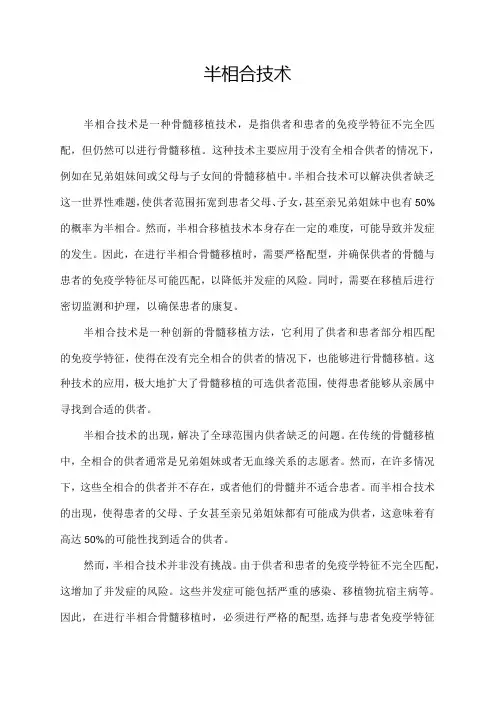 半相合技术

半相合技术是一种骨髓移植技术，是指供者和患者的免疫学特征不完全匹配，但仍然可以进行骨髓移植。这种技术主要应用于没有全相合供者的情况下，例如在兄弟姐妹间或父母与子女间的骨髓移植中。半相合技术可以解决供者缺乏这一世界性难题，使供者范围拓宽到患者父母、子女，甚至亲兄弟姐妹中也有50%的概率为半相合。然而，半相合移植技术本身存在一定的难度，可能导致并发症的发生。因此，在进行半相合骨髓移植时，需要严格配型，并确保供者的骨髓与患者的免疫学特征尽可能匹配，以降低并发症的风险。同时，需要在移植后进行密切监测和护理，以确保患者的康复。

半相合技术是一种创新的骨髓移植方法，它利用了供者和患者部分相匹配的免疫学特征，使得在没有完全相合的供者的情况下，也能够进行骨髓移植。这种技术的应用，极大地扩大了骨髓移植的可选供者范围，使得患者能够从亲属中寻找到合适的供者。

半相合技术的出现，解决了全球范围内供者缺乏的问题。在传统的骨髓移植中，全相合的供者通常是兄弟姐妹或者无血缘关系的志愿者。然而，在许多情况下，这些全相合的供者并不存在，或者他们的骨髓并不适合患者。而半相合技术的出现，使得患者的父母、子女甚至亲兄弟姐妹都有可能成为供者，这意味着有高达50%的可能性找到适合的供者。

然而，半相合技术并非没有挑战。由于供者和患者的免疫学特征不完全匹配，这增加了并发症的风险。这些并发症可能包括严重的感染、移植物抗宿主病等。因此，在进行半相合骨髓移植时，必须进行严格的配型，选择与患者免疫学特征